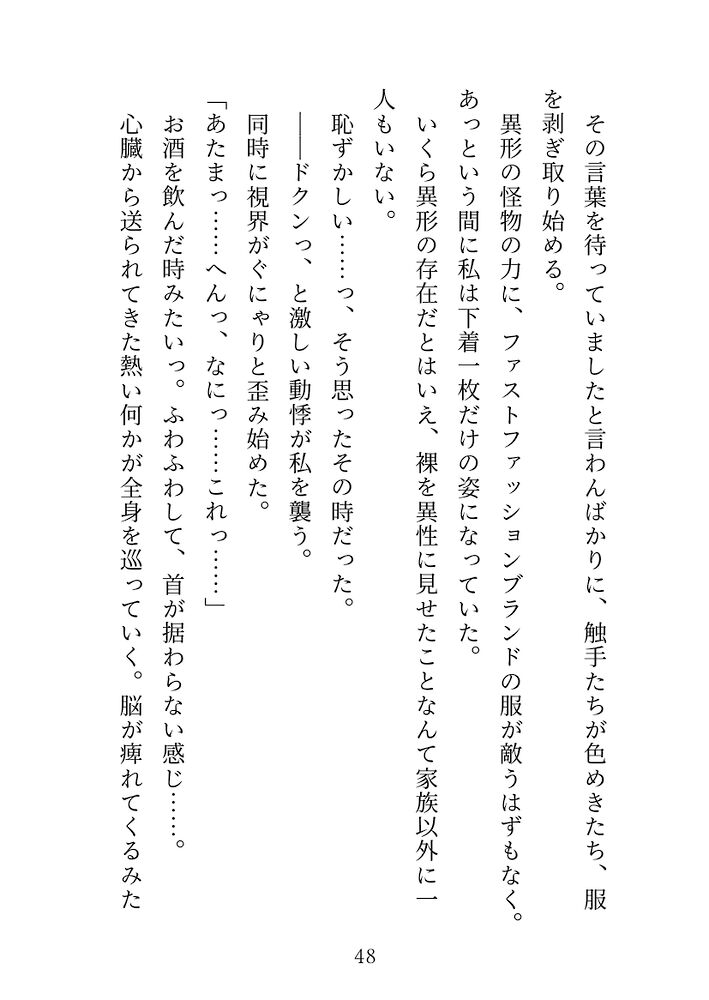 その言葉を待っていましたと言わんばかりに、触手たちが色めきたち、服を剥ぎ取り始める。
異形の怪物の力に、ファストファッションブランドの服が敵うはずもなく。
あっという間に私は下着一枚だけの姿になっていた。
いくら異形の存在だとはいえ、裸を異性に見せたことなんて家族以外に一人もいない。
恥ずかしい……っ、そう思ったその時だった。
――ドクンっ、と激しい動悸が私を襲う。
同時に視界がぐにゃりと歪み始めた。
「あたまっ……へんっ、なにっ……これっ……」
お酒を飲んだ時みたいっ。ふわふわして、首が据わらない感じ……。
心臓から送られてきた熱い何かが全身を巡っていく。脳が痺れてくるみた

48